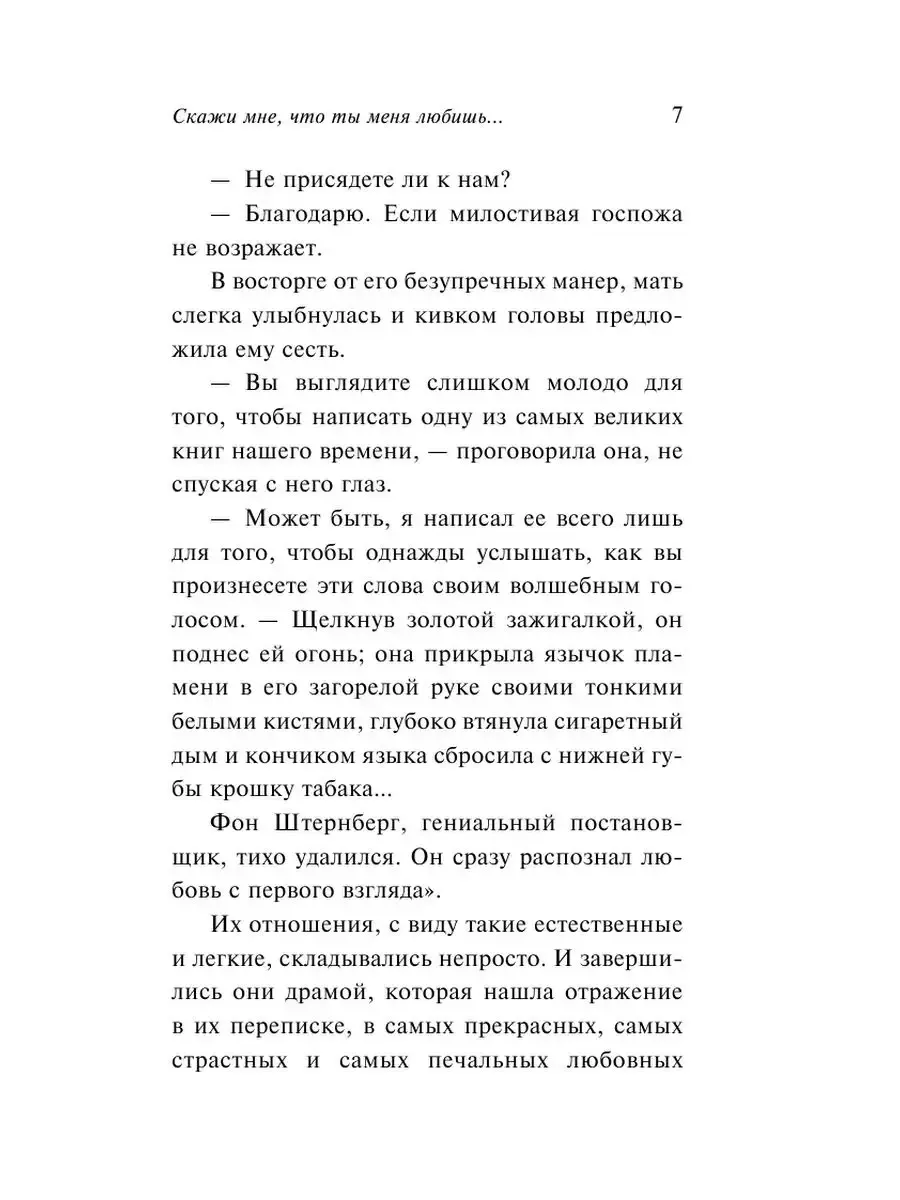 Скажи мне, что ты меня любишь... 7

— Не присядете ли к нам?

— Благодарю. Если милостивая госпожа не возражает.

В восторге от его безупречных манер, мать слегка улыбнулась и кивком головы предложила ему сесть.

— Вы выглядите слишком молодо для того, чтобы написать одну из самых великих книг нашего времени, — проговорила она, не спуская с него глаз.

— Может быть, я написал ее всего лишь для того, чтобы однажды услышать, как вы произнесете эти слова своим волшебным голосом. — Щелкнув золотой зажигалкой, он поднес ей огонь; она прикрыла язычок пламени в его загорелой руке своими тонкими белыми кистями, глубоко втянула сигаретный дым и кончиком языка сбросила с нижней губы крошку табака...

Фон Штернберг, гениальный постановщик, тихо удалился. Он сразу распознал любовь с первого взгляда».

Их отношения, с виду такие естественные и легкие, складывались непросто. И завершились они драмой, которая нашла отражение в их переписке, в самых прекрасных, самых страстных и самых печальных любовных